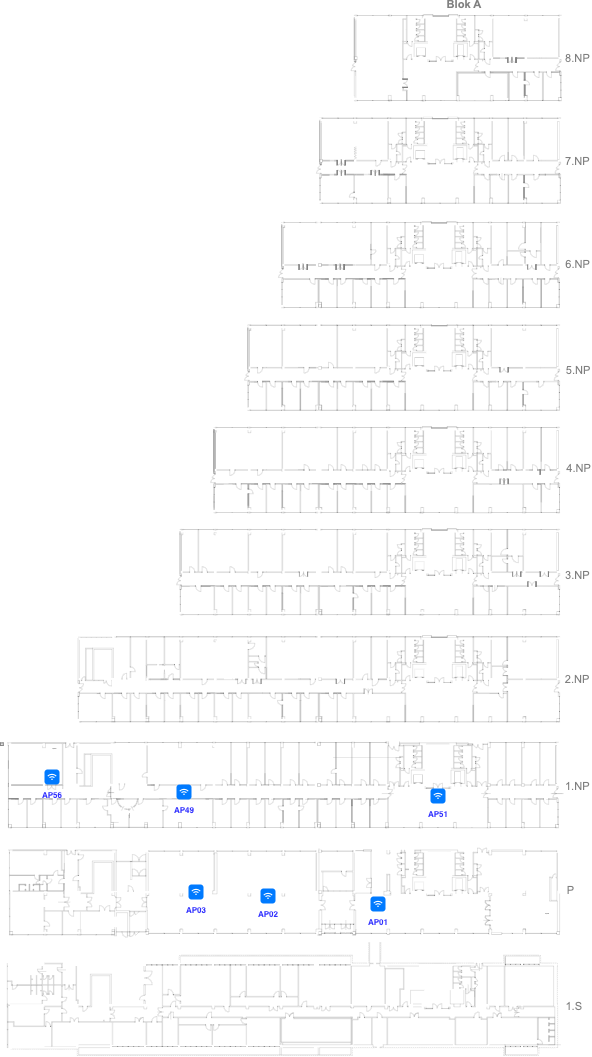 Blok A

8.NP

7.NP

6.NP

5.NP

4.NP

3.NP

2.NP

AP56
AP49
AP51
1.NP

AP03
AP02
AP01
P

1.S